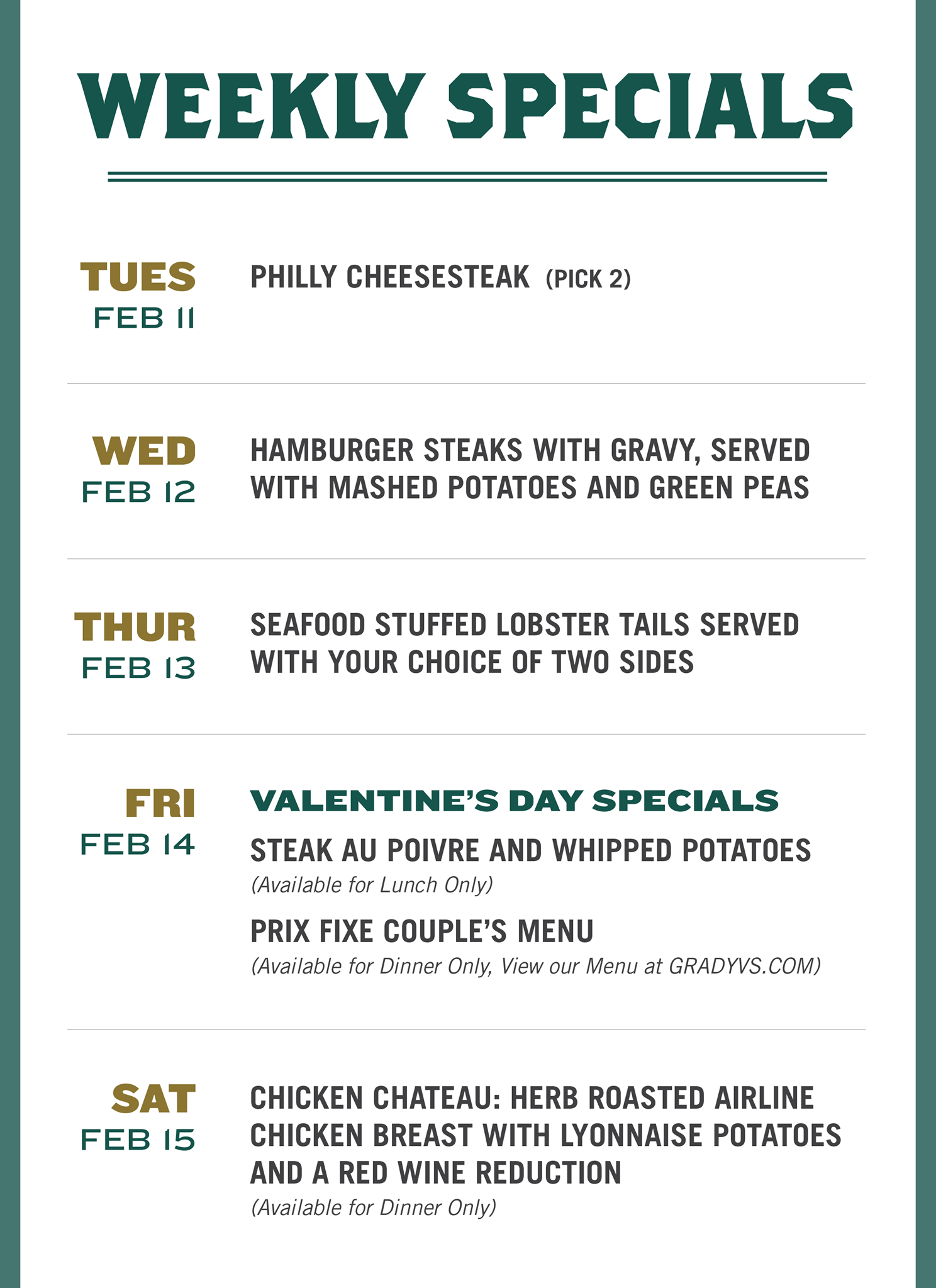 WEEKLY SPECIALS

TUES
FEB 11

PHILLY CHEESESTEAK (PICK 2)

WED
FEB 12

HAMBURGER STEAKS WITH GRAVY, SERVED WITH MASHED POTATOES AND GREEN PEAS

THUR
FEB 13

SEAFOOD STUFFED LOBSTER TAILS SERVED WITH YOUR CHOICE OF TWO SIDES

FRI
FEB 14

VALENTINE'S DAY SPECIALS

STEAK AU POIVRE AND WHIPPED POTATOES
(Available for Lunch Only)

PRIX FIXE COUPLE'S MENU
(Available for Dinner Only, View our Menu at GRADYVS.COM)

SAT
FEB 15

CHICKEN CHATEAU: HERB ROASTED AIRLINE CHICKEN BREAST WITH LYONNAISE POTATOES AND A RED WINE REDUCTION
(Available for Dinner Only)